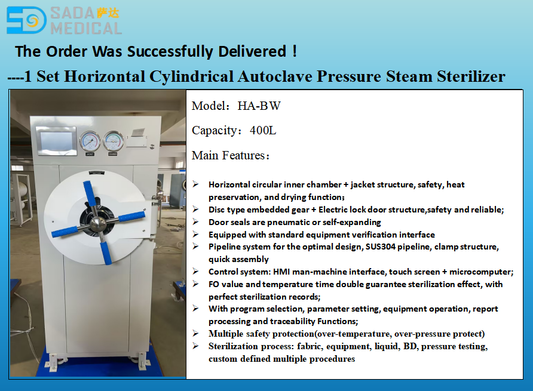 SADA 萨达
MEDICAL

The Order Was Successfully Delivered！

----1 Set Horizontal Cylindrical Autoclave Pressure Steam Sterilizer

Model：HA-BW

Capacity：400L

Main Features：

➢ Horizontal circular inner chamber + jacket structure, safety, heat preservation, and drying function;
➢ Disc type embedded gear + Electric lock door structure,safety and reliable;
➢ Door seals are pneumatic or self-expanding
➢ Equipped with standard equipment verification interface
➢ Pipeline system for the optimal design, SUS304 pipeline, clamp structure, quick assembly
➢ Control system: HMI man-machine interface, touch screen + microcomputer;
➢ FO value and temperature time double guarantee sterilization effect, with perfect sterilization records;
➢ With program selection, parameter setting, equipment operation, report processing and traceability Functions;
➢ Multiple safety protection(over-temperature, over-pressure protect)
➢ Sterilization process: fabric, equipment, liquid, BD, pressure testing, custom defined multiple procedures